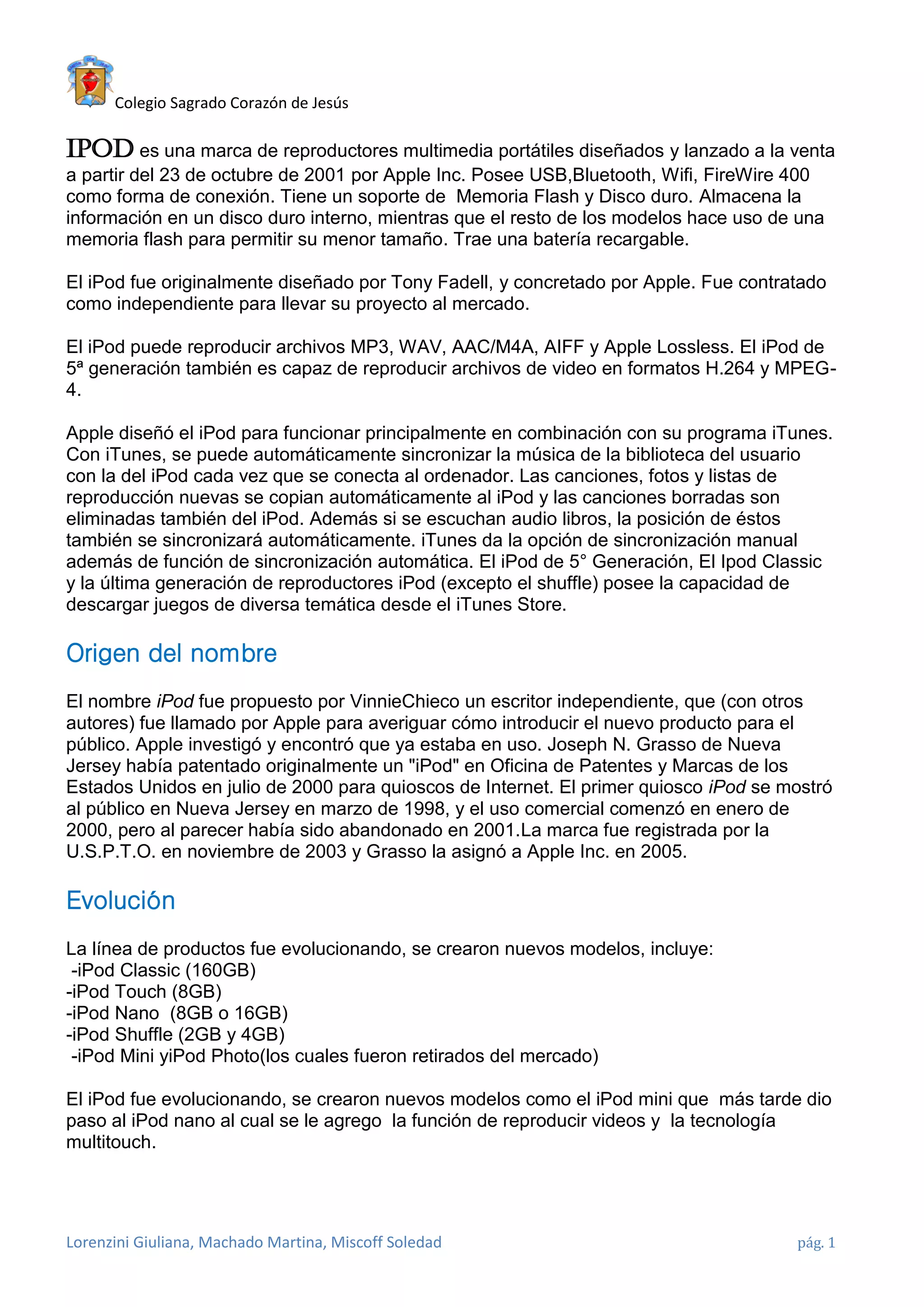 Colegio Sagrado Corazón de Jesús

IPOD es una marca de reproductores multimedia portátiles diseñados y lanzado a la venta a partir del 23 de octubre de 2001 por Apple Inc. Posee USB,Bluetooth, Wifi, FireWire 400 como forma de conexión. Tiene un soporte de Memoria Flash y Disco duro. Almacena la información en un disco duro interno, mientras que el resto de los modelos hace uso de una memoria flash para permitir su menor tamaño. Trae una batería recargable.

El iPod fue originalmente diseñado por Tony Fadell, y concretado por Apple. Fue contratado como independiente para llevar su proyecto al mercado.

El iPod puede reproducir archivos MP3, WAV, AAC/M4A, AIFF y Apple Lossless. El iPod de 5ª generación también es capaz de reproducir archivos de video en formatos H.264 y MPEG-4.

Apple diseñó el iPod para funcionar principalmente en combinación con su programa iTunes. Con iTunes, se puede automáticamente sincronizar la música de la biblioteca del usuario con la del iPod cada vez que se conecta al ordenador. Las canciones, fotos y listas de reproducción nuevas se copian automáticamente al iPod y las canciones borradas son eliminadas también del iPod. Además si se escuchan audio libros, la posición de éstos también se sincronizará automáticamente. iTunes da la opción de sincronización manual además de función de sincronización automática. El iPod de 5° Generación, El Ipod Classic y la última generación de reproductores iPod (excepto el shuffle) posee la capacidad de descargar juegos de diversa temática desde el iTunes Store.

Origen del nombre

El nombre iPod fue propuesto por VinnieChieco un escritor independiente, que (con otros autores) fue llamado por Apple para averiguar cómo introducir el nuevo producto para el público. Apple investigó y encontró que ya estaba en uso. Joseph N. Grasso de Nueva Jersey había patentado originalmente un "iPod" en Oficina de Patentes y Marcas de los Estados Unidos en julio de 2000 para quioscos de Internet. El primer quiosco iPod se mostró al público en Nueva Jersey en marzo de 1998, y el uso comercial comenzó en enero de 2000, pero al parecer había sido abandonado en 2001.La marca fue registrada por la U.S.P.T.O. en noviembre de 2003 y Grasso la asignó a Apple Inc. en 2005.

Evolución

La línea de productos fue evolucionando, se crearon nuevos modelos, incluye:
-iPod Classic (160GB)
-iPod Touch (8GB)
-iPod Nano (8GB o 16GB)
-iPod Shuffle (2GB y 4GB)
-iPod Mini yiPod Photo(los cuales fueron retirados del mercado)

El iPod fue evolucionando, se crearon nuevos modelos como el iPod mini que más tarde dio paso al iPod nano al cual se le agrego la función de reproducir videos y la tecnología multitouch.

Lorenzini Giuliana, Machado Martina, Miscoff Soledad pág. 1